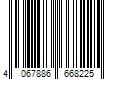 4 067886 668225